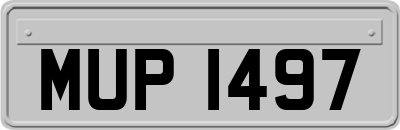 MUP 1497